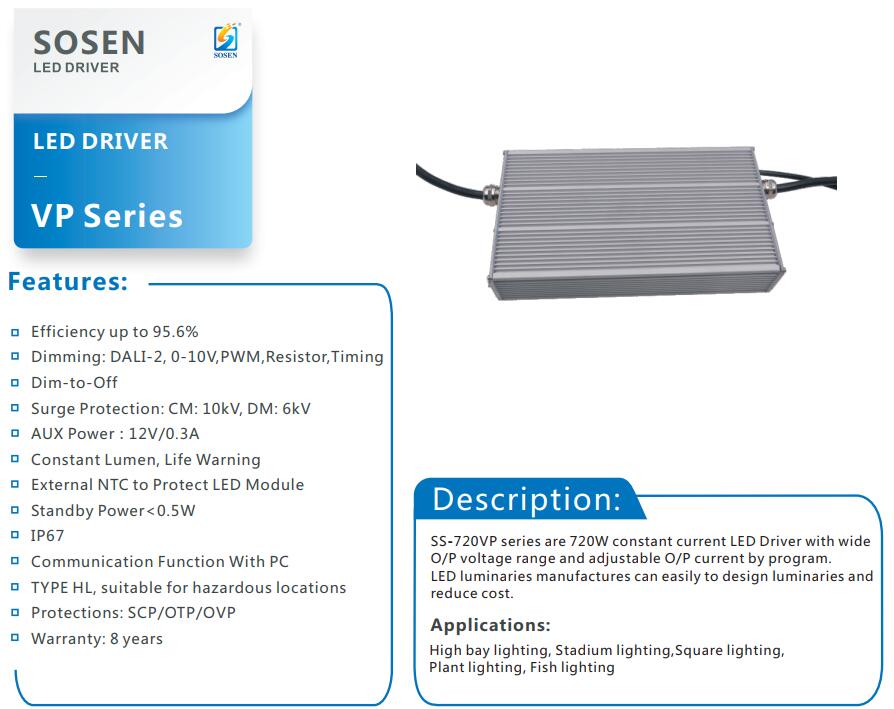 SOSEN
LED DRIVER

SOSEN

LED DRIVER
—
VP Series

Features:

Efficiency up to 95.6%
Dimming: DALI-2, 0-10V,PWM,Resistor,Timing
Dim-to-Off
Surge Protection: CM: 10kV, DM: 6kV
AUX Power : 12V/0.3A
Constant Lumen, Life Warning
External NTC to Protect LED Module
Standby Power<0.5W
IP67
Communication Function With PC
TYPE HL, suitable for hazardous locations
Protections: SCP/OTP/OVP
Warranty: 8 years

Description:

SS-720VP series are 720W constant current LED Driver with wide O/P voltage range and adjustable O/P current by program.
LED luminaries manufactures can easily to design luminaries and reduce cost.

Applications:

High bay lighting, Stadium lighting,Square lighting, Plant lighting, Fish lighting